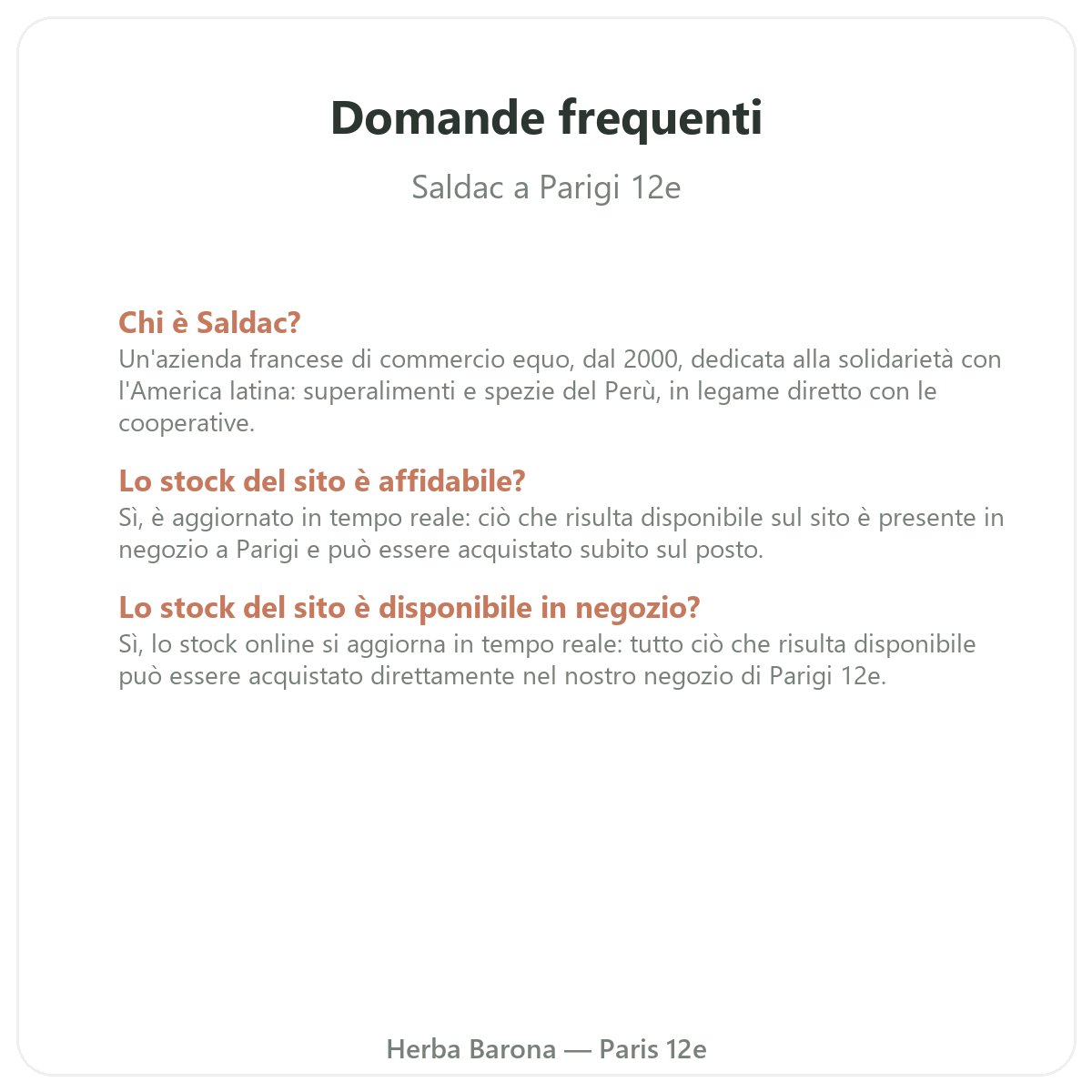 Domande frequenti

Saldac a Parigi 12e

Chi è Saldac?

Un'azienda francese di commercio equo, dal 2000, dedicata alla solidarietà con l'America latina: superalimenti e spezie del Perù, in legame diretto con le cooperative.

Lo stock del sito è affidabile?

Sì, è aggiornato in tempo reale: ciò che risulta disponibile sul sito è presente in negozio a Parigi e può essere acquistato subito sul posto.

Lo stock del sito è disponibile in negozio?

Sì, lo stock online si aggiorna in tempo reale: tutto ciò che risulta disponibile può essere acquistato direttamente nel nostro negozio di Parigi 12e.

Herba Barona — Paris 12e